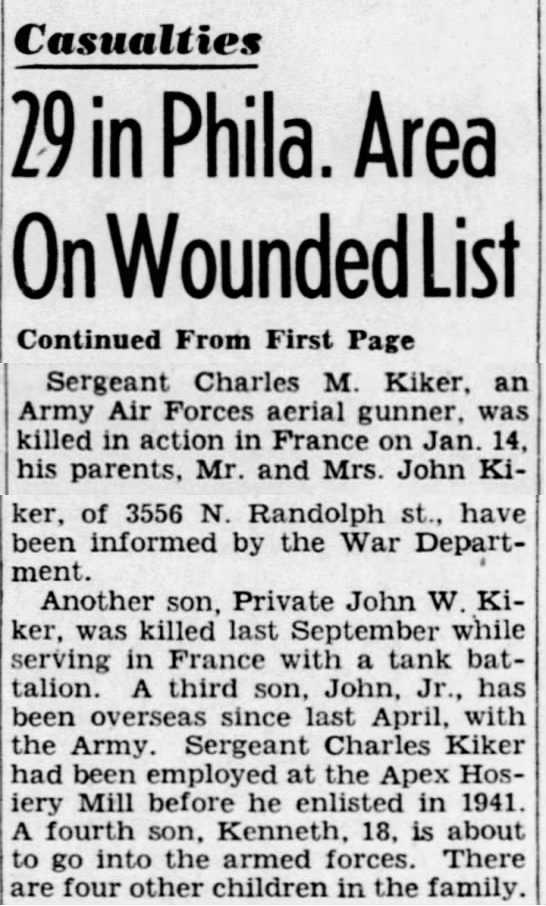 Casualties

29 in Phila. Area On Wounded List

Continued From First Page

Sergeant Charles M. Kiker, an Army Air Forces aerial gunner, was killed in action in France on Jan. 14, his parents, Mr. and Mrs. John Kiker, of 3556 N. Randolph st., have been informed by the War Department.

Another son, Private John W. Kiker, was killed last September while serving in France with a tank battalion. A third son, John, Jr., has been overseas since last April, with the Army. Sergeant Charles Kiker had been employed at the Apex Hosiery Mill before he enlisted in 1941. A fourth son, Kenneth, 18, is about to go into the armed forces. There are four other children in the family.